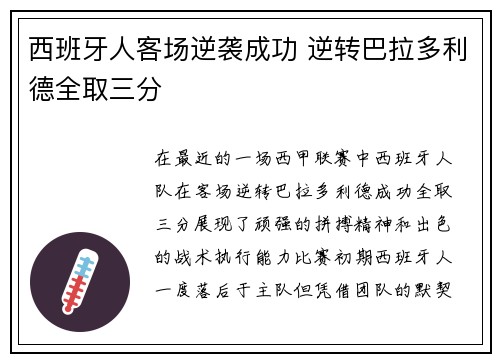 西班牙人客场逆袭成功 逆转巴拉多利德全取三分

在最近的一场西甲联赛中西班牙人队在客场逆转巴拉多利德成功全取三分展现了顽强的拼搏精神和出色的战术执行能力比赛初期西班牙人一度落后于主队但凭借团队的默契